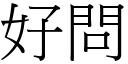 好問